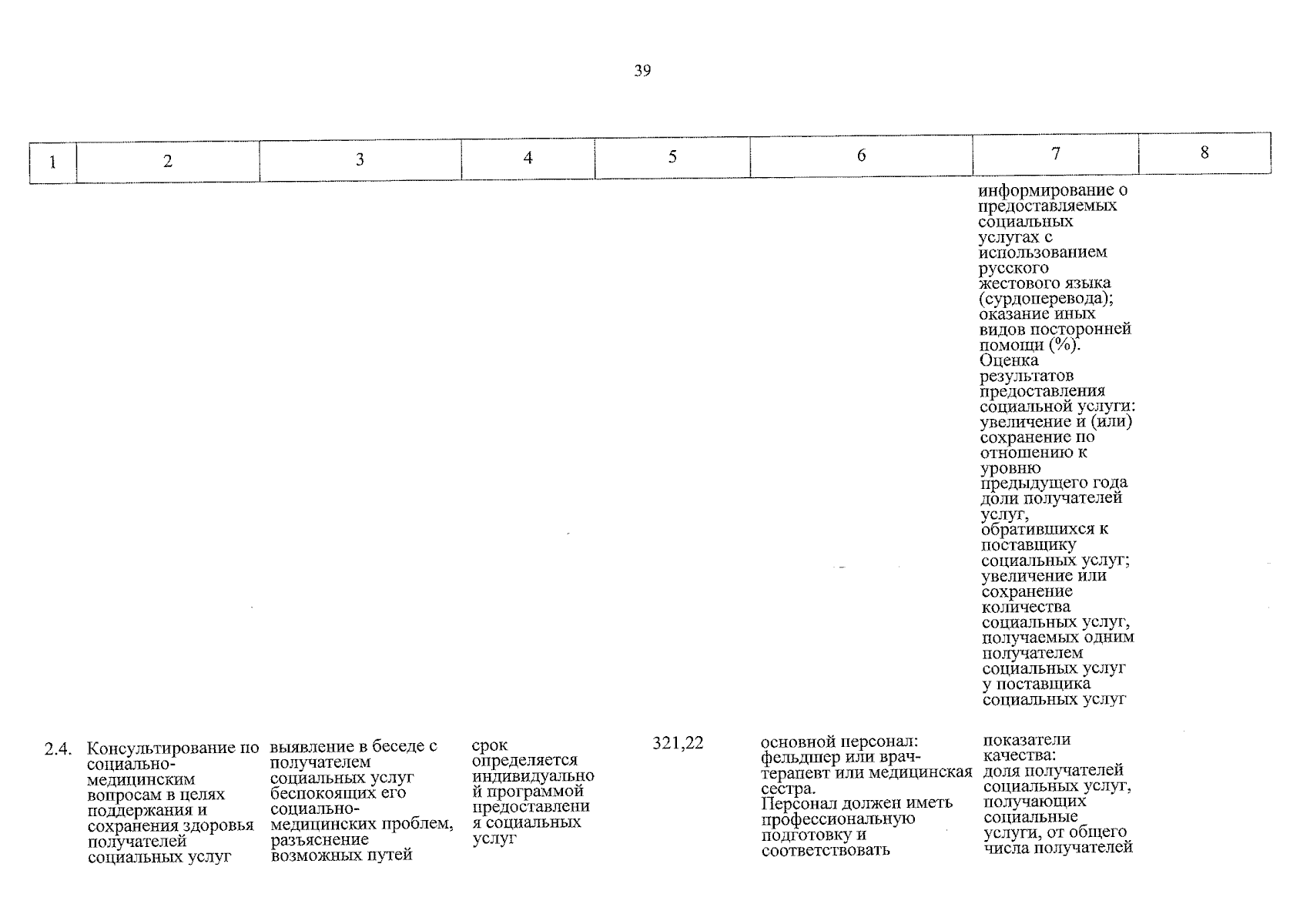 39

| 1 | 2 | 3 | 4 | 5 | 6 | 7 | 8 |
|---|---|---|---|---|---|---|---|
|  |  |  |  |  |  | информирование о предоставляемых социальных услугах с использованием русского жестового языка (сурдоперевода); оказание иных видов посторонней помощи (%). Оценка результатов предоставления социальной услуги: увеличение и (или) сохранение по отношению к уровню предыдущего года доли получателей услуг, обратившихся к поставщику социальных услуг; увеличение или сохранение количества социальных услуг, получаемых одним получателем социальных услуг у поставщика социальных услуг |  |
| 2.4. | Консультирование по социально-медицинским вопросам в целях поддержания и сохранения здоровья получателей социальных услуг | выявление в беседе с получателем социальных услуг беспокоящих его социально-медицинских проблем, разъяснение возможных путей | срок определяется индивидуальной программой предоставления социальных услуг | 321,22 | основной персонал: фельдшер или врач-терапевт или медицинская сестра. Персонал должен иметь профессиональную подготовку и соответствовать | показатели качества: доля получателей социальных услуг, получающих социальные услуги, от общего числа получателей |  |